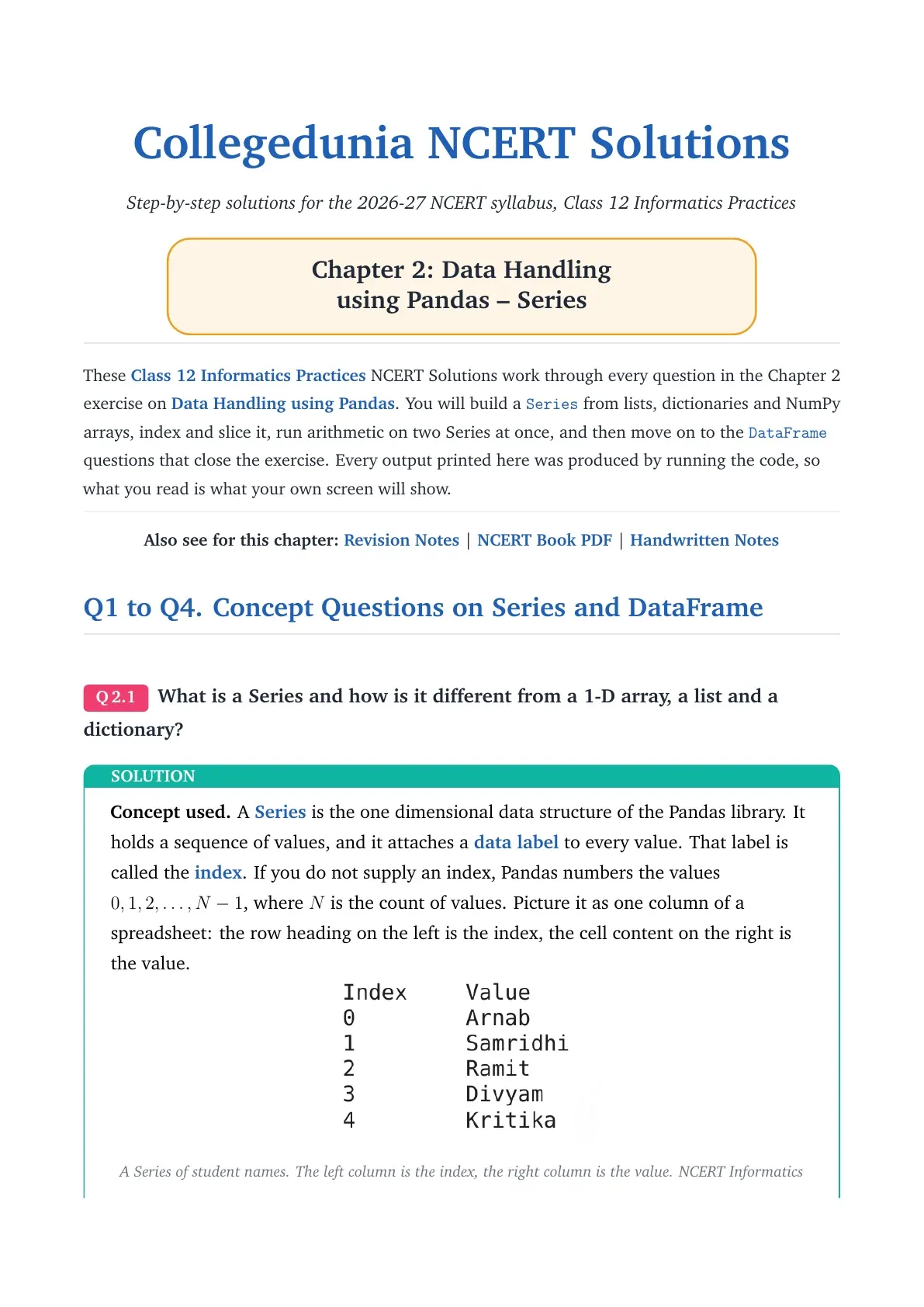 Collegedunia NCERT Solutions

Step-by-step solutions for the 2026-27 NCERT syllabus, Class 12 Informatics Practices

Chapter 2: Data Handling
using Pandas – Series

These Class 12 Informatics Practices NCERT Solutions work through every question in the Chapter 2 exercise on Data Handling using Pandas. You will build a Series from lists, dictionaries and NumPy arrays, index and slice it, run arithmetic on two Series at once, and then move on to the DataFrame questions that close the exercise. Every output printed here was produced by running the code, so what you read is what your own screen will show.

Also see for this chapter: Revision Notes | NCERT Book PDF | Handwritten Notes

Q1 to Q4. Concept Questions on Series and DataFrame

Q 2.1 What is a Series and how is it different from a 1-D array, a list and a dictionary?

SOLUTION

Concept used. A Series is the one dimensional data structure of the Pandas library. It holds a sequence of values, and it attaches a data label to every value. That label is called the index. If you do not supply an index, Pandas numbers the values $0, 1, 2, \ldots, N-1$, where $N$ is the count of values. Picture it as one column of a spreadsheet: the row heading on the left is the index, the cell content on the right is the value.

| Index | Value |
|---|---|
| 0 | Arnab |
| 1 | Samridhi |
| 2 | Ramit |
| 3 | Divyam |
| 4 | Kritika |

A Series of student names. The left column is the index, the right column is the value. NCERT Informatics